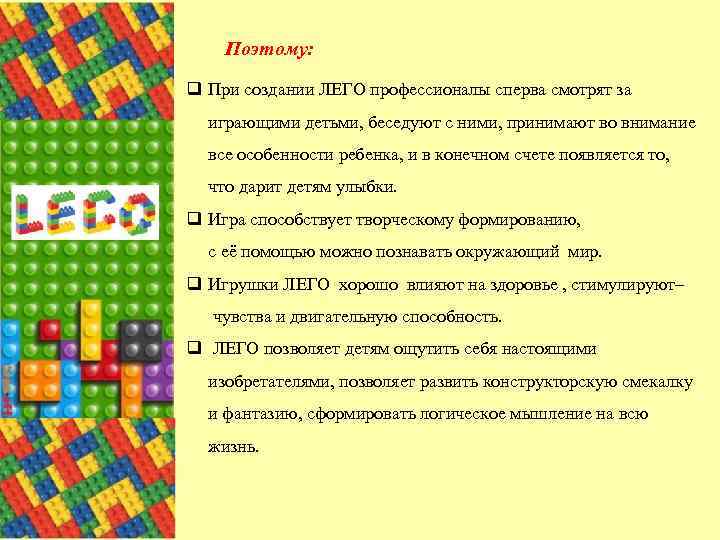 LEGO

Поэтому:

❑ При создании ЛЕГО профессионалы сперва смотрят за играющими детьми, беседуют с ними, принимают во внимание все особенности ребенка, и в конечном счете появляется то, что дарит детям улыбки.

❑ Игра способствует творческому формированию, с её помощью можно познавать окружающий мир.

❑ Игрушки ЛЕГО хорошо влияют на здоровье , стимулируют– чувства и двигательную способность.

❑ ЛЕГО позволяет детям ощутить себя настоящими изобретателями, позволяет развить конструкторскую смекалку и фантазию, сформировать логическое мышление на всю жизнь.